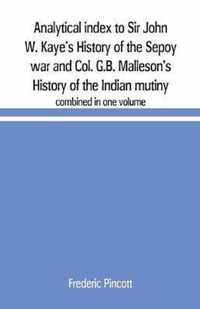 Analytical index to Sir John W. Kaye's History of the Sepoy war and Col. G.B. Malleson's History of the Indian mutiny

combined in one volume

Frederic Pincott